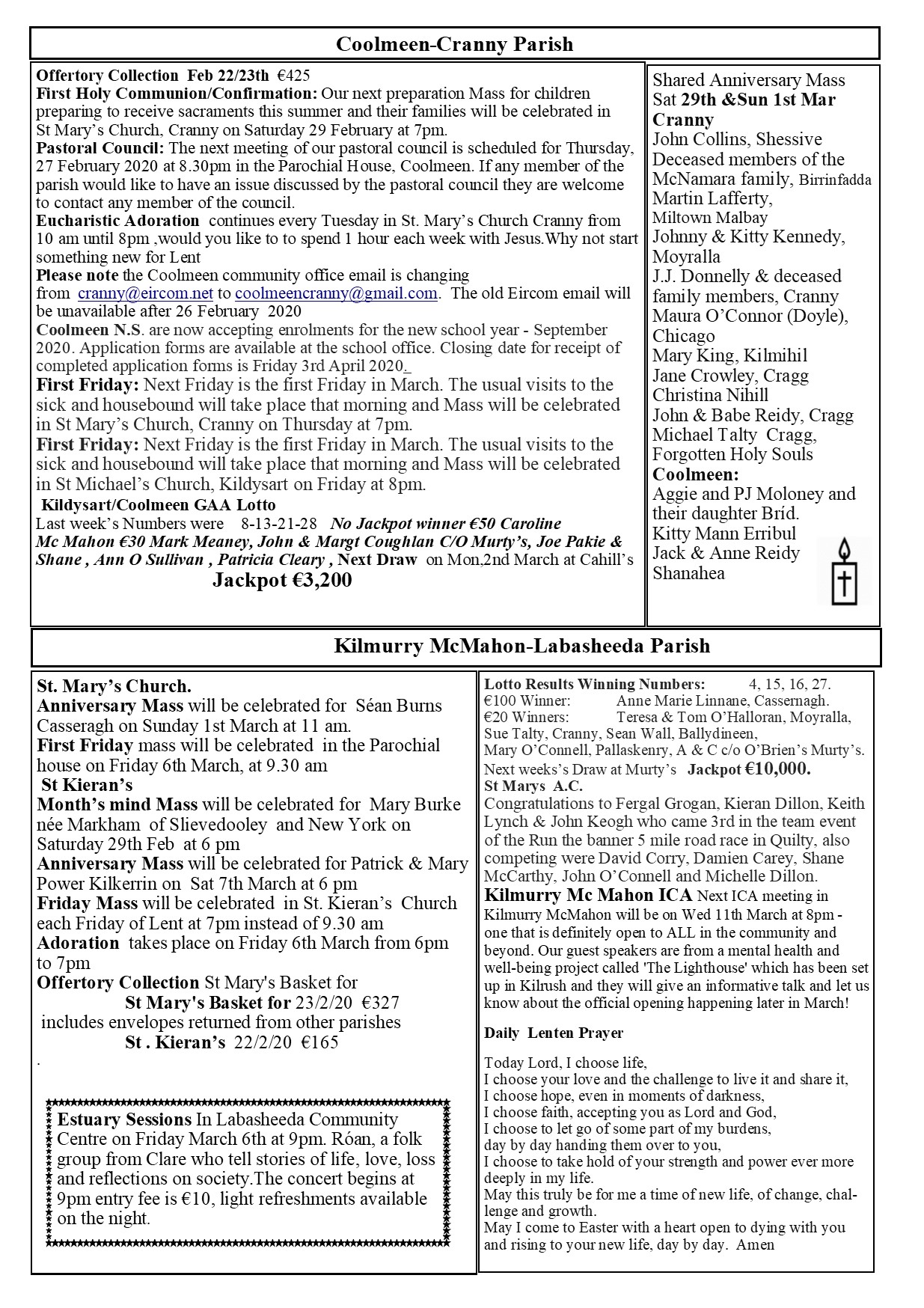 Coolmeen-Cranny Parish

Offertory Collection Feb 22/23th €425
First Holy Communion/Confirmation: Our next preparation Mass for children preparing to receive sacraments this summer and their families will be celebrated in St Mary's Church, Cranny on Saturday 29 February at 7pm.
Pastoral Council: The next meeting of our pastoral council is scheduled for Thursday, 27 February 2020 at 8.30pm in the Parochial House, Coolmeen. If any member of the parish would like to have an issue discussed by the pastoral council they are welcome to contact any member of the council.
Eucharistic Adoration continues every Tuesday in St. Mary's Church Cranny from 10 am until 8pm ,would you like to to spend 1 hour each week with Jesus.Why not start something new for Lent
Please note the Coolmeen community office email is changing from cranny@eircom.net to coolmeencranny@gmail.com. The old Eircom email will be unavailable after 26 February 2020
Coolmeen N.S. are now accepting enrolments for the new school year - September 2020. Application forms are available at the school office. Closing date for receipt of completed application forms is Friday 3rd April 2020.
First Friday: Next Friday is the first Friday in March. The usual visits to the sick and housebound will take place that morning and Mass will be celebrated in St Mary's Church, Cranny on Thursday at 7pm.
First Friday: Next Friday is the first Friday in March. The usual visits to the sick and housebound will take place that morning and Mass will be celebrated in St Michael's Church, Kildysart on Friday at 8pm.
Kildysart/Coolmeen GAA Lotto
Last week's Numbers were 8-13-21-28 No Jackpot winner €50 Caroline Mc Mahon €30 Mark Meaney, John & Margt Coughlan C/O Murty's, Joe Pakie & Shane , Ann O Sullivan , Patricia Cleary , Next Draw on Mon,2nd March at Cahill's
Jackpot €3,200

Shared Anniversary Mass
Sat 29th &Sun 1st Mar
Cranny
John Collins, Shessive
Deceased members of the McNamara family, Birrinfadda
Martin Lafferty, Miltown Malbay
Johnny & Kitty Kennedy, Moyralla
J.J. Donnelly & deceased family members, Cranny
Maura O'Connor (Doyle), Chicago
Mary King, Kilmihil
Jane Crowley, Cragg
Christina Nihill
John & Babe Reidy, Cragg
Michael Talty Cragg,
Forgotten Holy Souls
Coolmeen:
Aggie and PJ Moloney and their daughter Bríd.
Kitty Mann Erribul
Jack & Anne Reidy
Shanahea

Kilmurry McMahon-Labasheeda Parish

St. Mary's Church.
Anniversary Mass will be celebrated for Séan Burns Casseragh on Sunday 1st March at 11 am.
First Friday mass will be celebrated in the Parochial house on Friday 6th March, at 9.30 am
St Kieran's
Month's mind Mass will be celebrated for Mary Burke née Markham of Slievedooley and New York on Saturday 29th Feb at 6 pm
Anniversary Mass will be celebrated for Patrick & Mary Power Kilkerrin on Sat 7th March at 6 pm
Friday Mass will be celebrated in St. Kieran's Church each Friday of Lent at 7pm instead of 9.30 am
Adoration takes place on Friday 6th March from 6pm to 7pm
Offertory Collection St Mary's Basket for
St Mary's Basket for 23/2/20 €327
includes envelopes returned from other parishes
St . Kieran's 22/2/20 €165
.

Estuary Sessions In Labasheeda Community Centre on Friday March 6th at 9pm. Róan, a folk group from Clare who tell stories of life, love, loss and reflections on society.The concert begins at 9pm entry fee is €10, light refreshments available on the night.

Lotto Results Winning Numbers: 4, 15, 16, 27.
€100 Winner: Anne Marie Linnane, Cassernagh.
€20 Winners: Teresa & Tom O'Halloran, Moyralla, Sue Talty, Cranny, Sean Wall, Ballydineen, Mary O'Connell, Pallaskenry, A & C c/o O'Brien's Murty's.
Next weeks's Draw at Murty's Jackpot €10,000.
St Marys A.C.
Congratulations to Fergal Grogan, Kieran Dillon, Keith Lynch & John Keogh who came 3rd in the team event of the Run the banner 5 mile road race in Quilty, also competing were David Corry, Damien Carey, Shane McCarthy, John O'Connell and Michelle Dillon.
Kilmurry Mc Mahon ICA Next ICA meeting in Kilmurry McMahon will be on Wed 11th March at 8pm - one that is definitely open to ALL in the community and beyond. Our guest speakers are from a mental health and well-being project called 'The Lighthouse' which has been set up in Kilrush and they will give an informative talk and let us know about the official opening happening later in March!

Daily Lenten Prayer

Today Lord, I choose life,
I choose your love and the challenge to live it and share it,
I choose hope, even in moments of darkness,
I choose faith, accepting you as Lord and God,
I choose to let go of some part of my burdens,
day by day handing them over to you,
I choose to take hold of your strength and power ever more deeply in my life.
May this truly be for me a time of new life, of change, challenge and growth.
May I come to Easter with a heart open to dying with you and rising to your new life, day by day. Amen